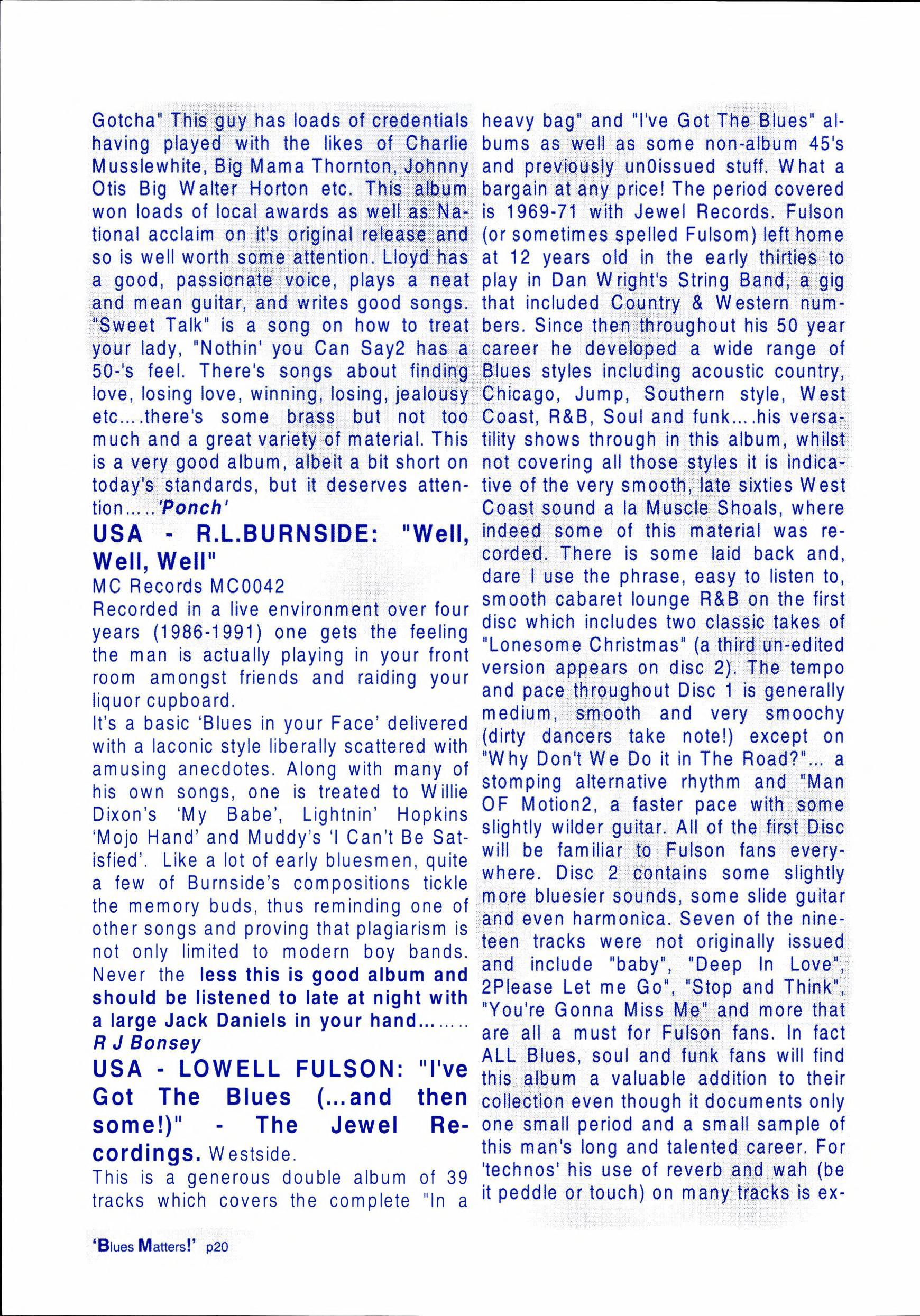 Gotcha" This guy has loads of credentials having played with the likes of Charlie Musslewhite, Big Mama Thornton, Johnny Otis Big Walter Horton etc. This album won loads of local awards as well as National acclaim on it's original release and so is well worth some attention. Lloyd has a good, passionate voice, plays a neat and mean guitar, and writes good songs. "Sweet Talk" is a song on how to treat your lady, "Nothin' you Can Say2 has a 50-'s feel. There's songs about finding love, losing love, winning, losing, jealousy etc....there's some brass but not too much and a great variety of material. This is a very good album, albeit a bit short on today's standards, but it deserves attention.....'Ponch'

USA - R.L.BURNSIDE: "Well, Well, Well"

MC Records MC0042

Recorded in a live environment over four years (1986-1991) one gets the feeling the man is actually playing in your front room amongst friends and raiding your liquor cupboard.

It's a basic 'Blues in your Face' delivered with a laconic style liberally scattered with amusing anecdotes. Along with many of his own songs, one is treated to Willie Dixon's 'My Babe', Lightnin' Hopkins 'Mojo Hand' and Muddy's 'I Can't Be Satisfied'. Like a lot of early bluesmen, quite a few of Burnside's compositions tickle the memory buds, thus reminding one of other songs and proving that plagiarism is not only limited to modern boy bands. Never the less this is good album and should be listened to late at night with a large Jack Daniels in your hand........ R J Bonsey

USA - LOWELL FULSON: "I've Got The Blues (...and then some!)" - The Jewel Recordings. Westside.

This is a generous double album of 39 tracks which covers the complete "In a heavy bag" and "I've Got The Blues" albums as well as some non-album 45's and previously un0issued stuff. What a bargain at any price! The period covered is 1969-71 with Jewel Records. Fulson (or sometimes spelled Fulsom) left home at 12 years old in the early thirties to play in Dan Wright's String Band, a gig that included Country & Western numbers. Since then throughout his 50 year career he developed a wide range of Blues styles including acoustic country, Chicago, Jump, Southern style, West Coast, R&B, Soul and funk....his versatility shows through in this album, whilst not covering all those styles it is indicative of the very smooth, late sixties West Coast sound a la Muscle Shoals, where indeed some of this material was recorded. There is some laid back and, dare I use the phrase, easy to listen to, smooth cabaret lounge R&B on the first disc which includes two classic takes of "Lonesome Christmas" (a third un-edited version appears on disc 2). The tempo and pace throughout Disc 1 is generally medium, smooth and very smoochy (dirty dancers take note!) except on "Why Don't We Do it in The Road?"... a stomping alternative rhythm and "Man OF Motion2, a faster pace with some slightly wilder guitar. All of the first Disc will be familiar to Fulson fans everywhere. Disc 2 contains some slightly more bluesier sounds, some slide guitar and even harmonica. Seven of the nineteen tracks were not originally issued and include "baby", "Deep In Love", 2Please Let me Go", "Stop and Think", "You're Gonna Miss Me" and more that are all a must for Fulson fans. In fact ALL Blues, soul and funk fans will find this album a valuable addition to their collection even though it documents only one small period and a small sample of this man's long and talented career. For 'technos' his use of reverb and wah (be it peddle or touch) on many tracks is ex-

'Blues Matters!' p20